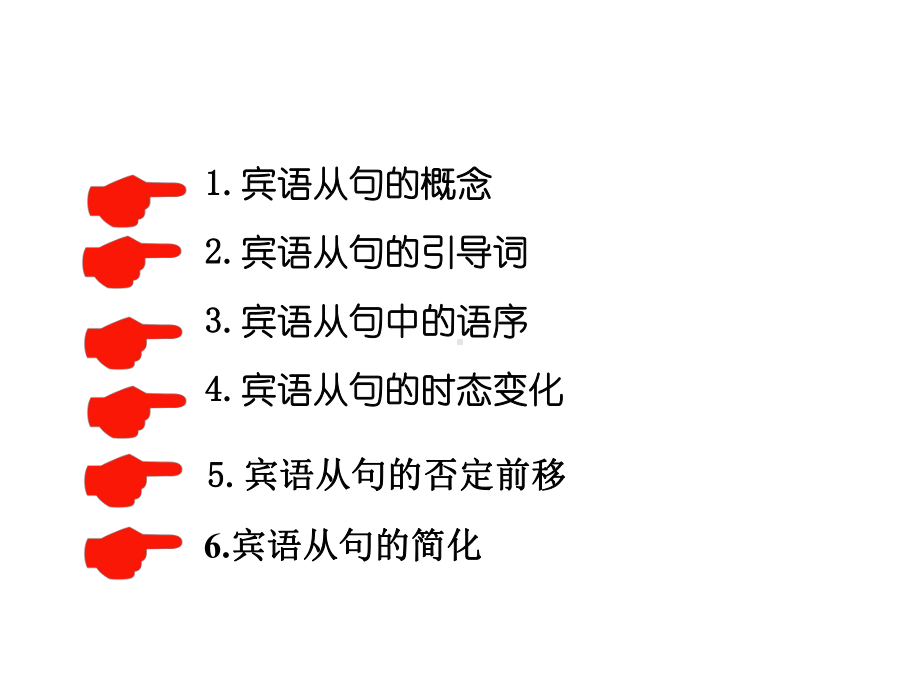 1. 宾语从句的概念

2. 宾语从句的引导词

3. 宾语从句中的语序

4. 宾语从句的时态变化

5. 宾语从句的否定前移

6.宾语从句的简化